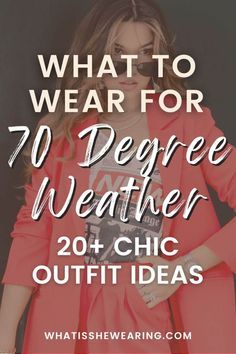 WHAT TO WEAR FOR
70 Degree Weather
20+ CHIC OUTFIT IDEAS

WHATISSHEWEARING.COM